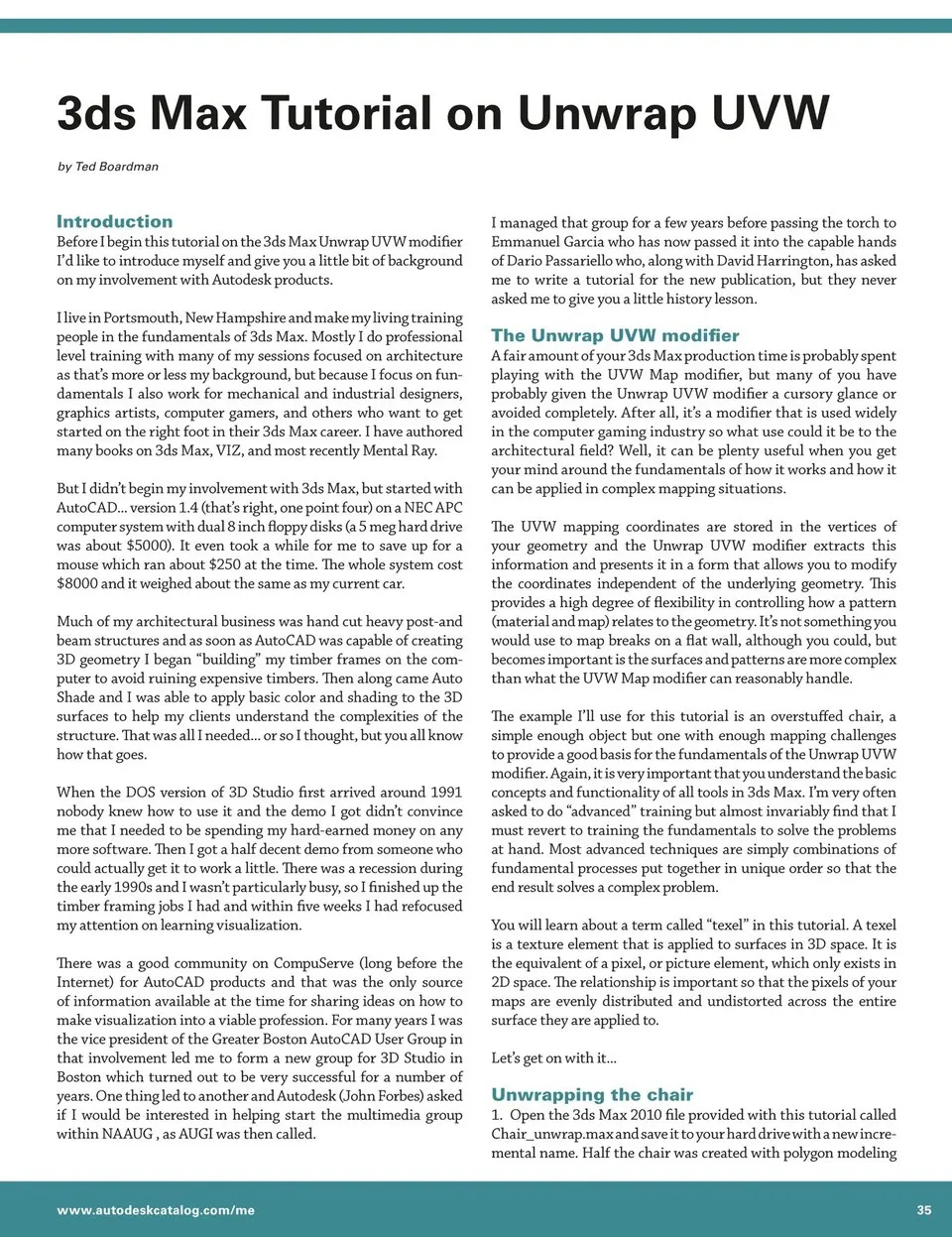 3ds Max Tutorial on Unwrap UVW

by Ted Boardman

Introduction

Before I begin this tutorial on the 3ds Max Unwrap UVW modifier I'd like to introduce myself and give you a little bit of background on my involvement with Autodesk products.

I live in Portsmouth, New Hampshire and make my living training people in the fundamentals of 3ds Max. Mostly I do professional level training with many of my sessions focused on architecture as that's more or less my background, but because I focus on fundamentals I also work for mechanical and industrial designers, graphics artists, computer gamers, and others who want to get started on the right foot in their 3ds Max career. I have authored many books on 3ds Max, VIZ, and most recently Mental Ray.

But I didn't begin my involvement with 3ds Max, but started with AutoCAD... version 1.4 (that's right, one point four) on a NEC APC computer system with dual 8 inch floppy disks (a 5 meg hard drive was about $5000). It even took a while for me to save up for a mouse which ran about $250 at the time. The whole system cost $8000 and it weighed about the same as my current car.

Much of my architectural business was hand cut heavy post-and beam structures and as soon as AutoCAD was capable of creating 3D geometry I began "building" my timber frames on the computer to avoid ruining expensive timbers. Then along came Auto Shade and I was able to apply basic color and shading to the 3D surfaces to help my clients understand the complexities of the structure. That was all I needed... or so I thought, but you all know how that goes.

When the DOS version of 3D Studio first arrived around 1991 nobody knew how to use it and the demo I got didn't convince me that I needed to be spending my hard-earned money on any more software. Then I got a half decent demo from someone who could actually get it to work a little. There was a recession during the early 1990s and I wasn't particularly busy, so I finished up the timber framing jobs I had and within five weeks I had refocused my attention on learning visualization.

There was a good community on CompuServe (long before the Internet) for AutoCAD products and that was the only source of information available at the time for sharing ideas on how to make visualization into a viable profession. For many years I was the vice president of the Greater Boston AutoCAD User Group in that involvement led me to form a new group for 3D Studio in Boston which turned out to be very successful for a number of years. One thing led to another and Autodesk (John Forbes) asked if I would be interested in helping start the multimedia group within NAAUG , as AUGI was then called.

I managed that group for a few years before passing the torch to Emmanuel Garcia who has now passed it into the capable hands of Dario Passariello who, along with David Harrington, has asked me to write a tutorial for the new publication, but they never asked me to give you a little history lesson.

The Unwrap UVW modifier

A fair amount of your 3ds Max production time is probably spent playing with the UVW Map modifier, but many of you have probably given the Unwrap UVW modifier a cursory glance or avoided completely. After all, it's a modifier that is used widely in the computer gaming industry so what use could it be to the architectural field? Well, it can be plenty useful when you get your mind around the fundamentals of how it works and how it can be applied in complex mapping situations.

The UVW mapping coordinates are stored in the vertices of your geometry and the Unwrap UVW modifier extracts this information and presents it in a form that allows you to modify the coordinates independent of the underlying geometry. This provides a high degree of flexibility in controlling how a pattern (material and map) relates to the geometry. It's not something you would use to map breaks on a flat wall, although you could, but becomes important is the surfaces and patterns are more complex than what the UVW Map modifier can reasonably handle.

The example I'll use for this tutorial is an overstuffed chair, a simple enough object but one with enough mapping challenges to provide a good basis for the fundamentals of the Unwrap UVW modifier. Again, it is very important that you understand the basic concepts and functionality of all tools in 3ds Max. I'm very often asked to do "advanced" training but almost invariably find that I must revert to training the fundamentals to solve the problems at hand. Most advanced techniques are simply combinations of fundamental processes put together in unique order so that the end result solves a complex problem.

You will learn about a term called "texel" in this tutorial. A texel is a texture element that is applied to surfaces in 3D space. It is the equivalent of a pixel, or picture element, which only exists in 2D space. The relationship is important so that the pixels of your maps are evenly distributed and undistorted across the entire surface they are applied to.

Let's get on with it...

Unwrapping the chair

1. Open the 3ds Max 2010 file provided with this tutorial called Chair_unwrap.max and save it to your hard drive with a new incremental name. Half the chair was created with polygon modeling

www.autodeskcatalog.com/me

35